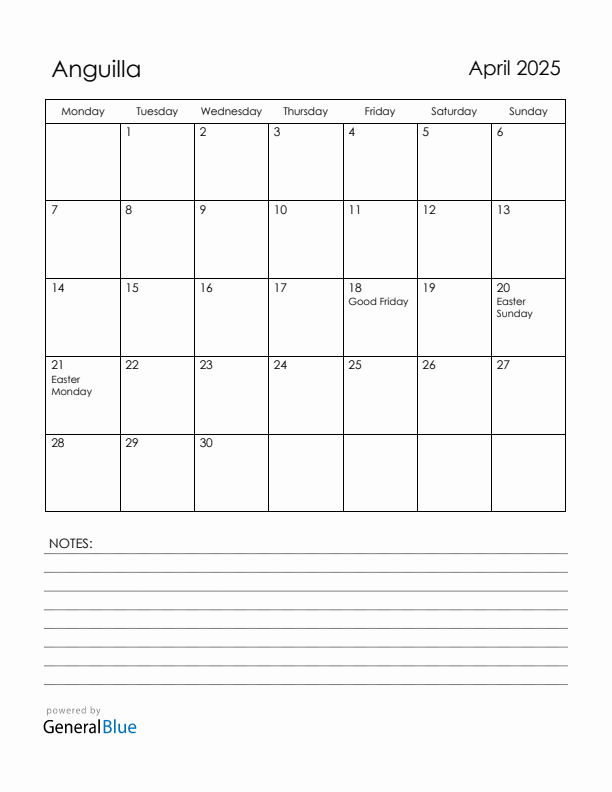 Anguilla

April 2025

| Monday | Tuesday | Wednesday | Thursday | Friday | Saturday | Sunday |
|---|---|---|---|---|---|---|
| | 1 | 2 | 3 | 4 | 5 | 6 |
| 7 | 8 | 9 | 10 | 11 | 12 | 13 |
| 14 | 15 | 16 | 17 | 18 Good Friday | 19 | 20 Easter Sunday |
| 21 Easter Monday | 22 | 23 | 24 | 25 | 26 | 27 |
| 28 | 29 | 30 | | | | |

NOTES:

powered by
GeneralBlue